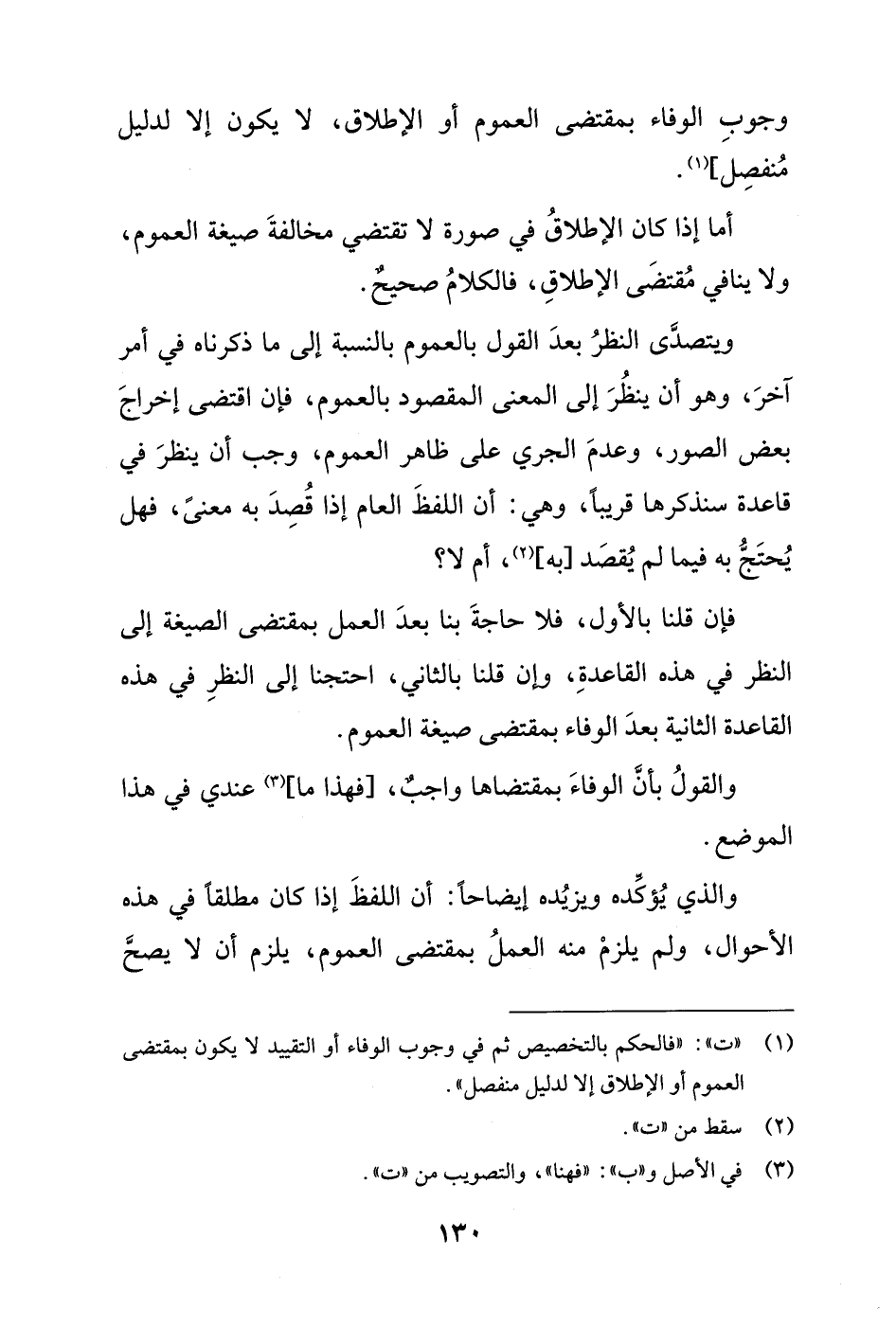 وجوبِ الوفاء بمقتضى العموم أو الإطلاق، لا يكون إلا لدليل مُنفصِل]$^{(١)}$.

أما إذا كان الإطلاقُ في صورة لا تقتضي مخالفةَ صيغة العموم، ولا ينافي مُقتضَى الإطلاقِ، فالكلامُ صحيحٌ.

ويتصدَّى النظرُ بعدَ القول بالعموم بالنسبة إلى ما ذكرناه في أمر آخرَ، وهو أن ينظُرَ إلى المعنى المقصود بالعموم، فإن اقتضى إخراجَ بعض الصور، وعدمَ الجري على ظاهر العموم، وجب أن ينظرَ في قاعدة سنذكرها قريباً، وهي: أن اللفظَ العام إذا قُصِدَ به معنىً، فهل يُحتَجُّ به فيما لم يُقصَد [به]$^{(٢)}$، أم لا؟

فإن قلنا بالأول، فلا حاجةَ بنا بعدَ العمل بمقتضى الصيغة إلى النظر في هذه القاعدةِ، وإن قلنا بالثاني، احتجنا إلى النظرِ في هذه القاعدة الثانية بعدَ الوفاء بمقتضى صيغة العموم.

والقولُ بأنَّ الوفاءَ بمقتضاها واجبٌ، [فهذا ما]$^{(٣)}$ عندي في هذا الموضع.

والذي يُؤكِّده ويزيُده إيضاحاً: أن اللفظَ إذا كان مطلقاً في هذه الأحوال، ولم يلزمْ منه العملُ بمقتضى العموم، يلزم أن لا يصحَّ

(١) «ت»: «فالحكم بالتخصيص ثم في وجوب الوفاء أو التقييد لا يكون بمقتضى العموم أو الإطلاق إلا لدليل منفصل».

(٢) سقط من «ت».

(٣) في الأصل و«ب»: «فهنا»، والتصويب من «ت».

١٣٠